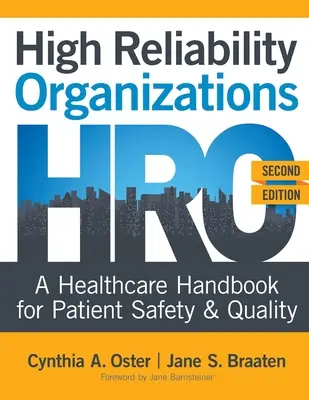 High Reliability Organizations

HRO

SECOND EDITION

A Healthcare Handbook for Patient Safety & Quality

Cynthia A. Oster | Jane S. Braaten

Foreword by Jane Barnsteiner